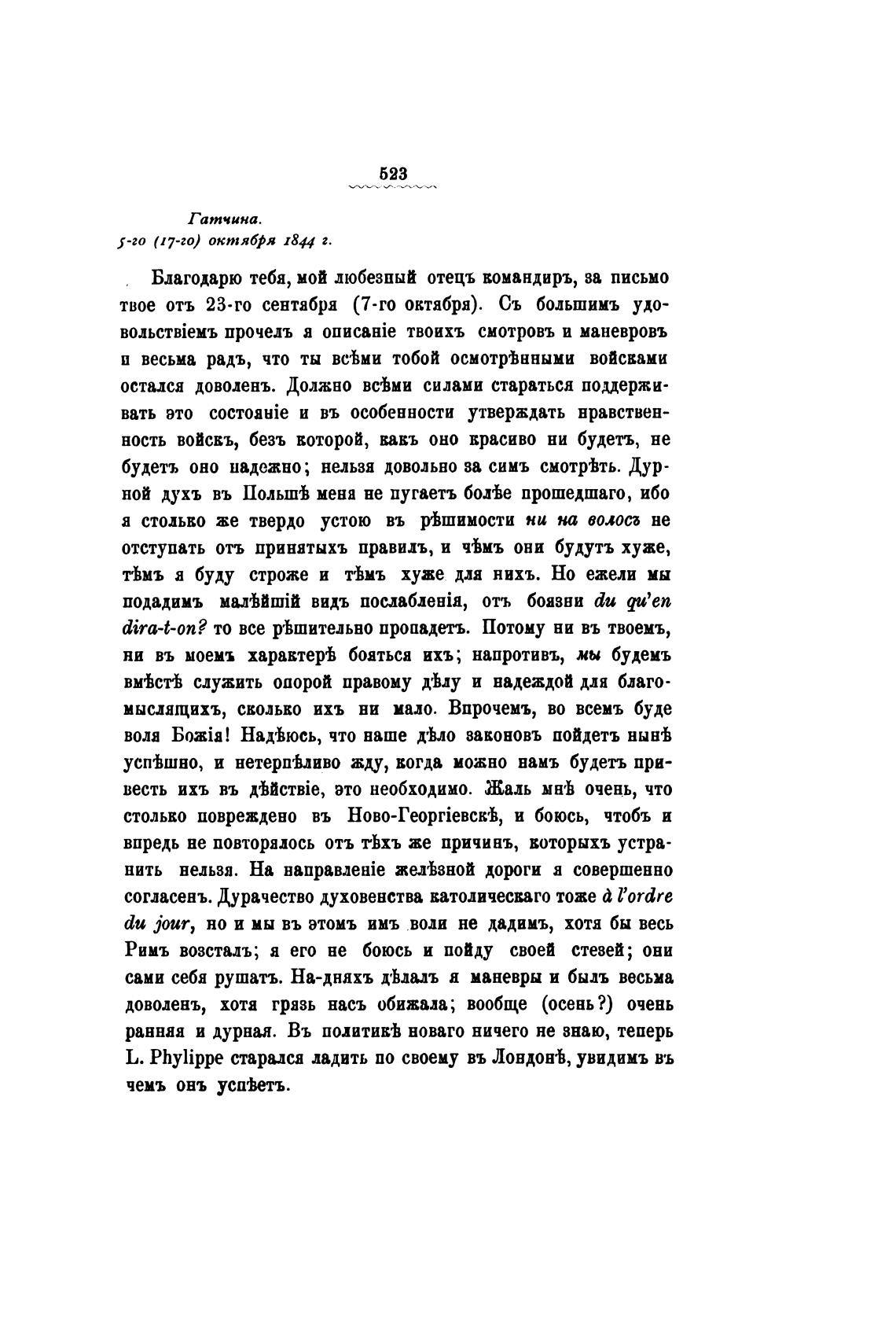 523

Гатчина.
5-го (17-го) октября 1844 г.

Благодарю тебя, мой любезный отецъ командиръ, за письмо твое отъ 23-го сентября (7-го октября). Съ большимъ удовольствіемъ прочелъ я описаніе твоихъ смотровъ и маневровъ и весьма радъ, что ты всѣми тобой осмотрѣнными войсками остался доволенъ. Должно всѣми силами стараться поддерживать это состояніе и въ особенности утверждать нравственность войскъ, безъ которой, какъ оно красиво ни будетъ, не будетъ оно надежно; нельзя довольно за симъ смотрѣть. Дурной духъ въ Польшѣ меня не пугаетъ болѣе прошедшаго, ибо я столько же твердо устою въ рѣшимости ни на волосъ не отступать отъ принятыхъ правилъ, и чѣмъ они будутъ хуже, тѣмъ я буду строже и тѣмъ хуже для нихъ. Но ежели мы подадимъ малѣйшій видъ послабленія, отъ боязни du qu'en dira-t-on? то все рѣшительно пропадетъ. Потому ни въ твоемъ, ни въ моемъ характерѣ бояться ихъ; напротивъ, мы будемъ вмѣстѣ служить опорой правому дѣлу и надеждой для благомыслящихъ, сколько ихъ ни мало. Впрочемъ, во всемъ буде воля Божія! Надѣюсь, что наше дѣло законовъ пойдетъ нынѣ успѣшно, и нетерпѣливо жду, когда можно намъ будетъ привесть ихъ въ дѣйствіе, это необходимо. Жаль мнѣ очень, что столько повреждено въ Ново-Георгіевскѣ, и боюсь, чтобъ и впредь не повторялось отъ тѣхъ же причинъ, которыхъ устранить нельзя. На направленіе желѣзной дороги я совершенно согласенъ. Дурачество духовенства католическаго тоже à l'ordre du jour, но и мы въ этомъ имъ воли не дадимъ, хотя бы весь Римъ возсталъ; я его не боюсь и пойду своей стезей; они сами себя рушатъ. На-дняхъ дѣлалъ я маневры и былъ весьма доволенъ, хотя грязь насъ обижала; вообще (осень?) очень ранняя и дурная. Въ политикѣ новаго ничего не знаю, теперь L. Phylippe старался ладить по своему въ Лондонѣ, увидимъ въ чемъ онъ успѣетъ.